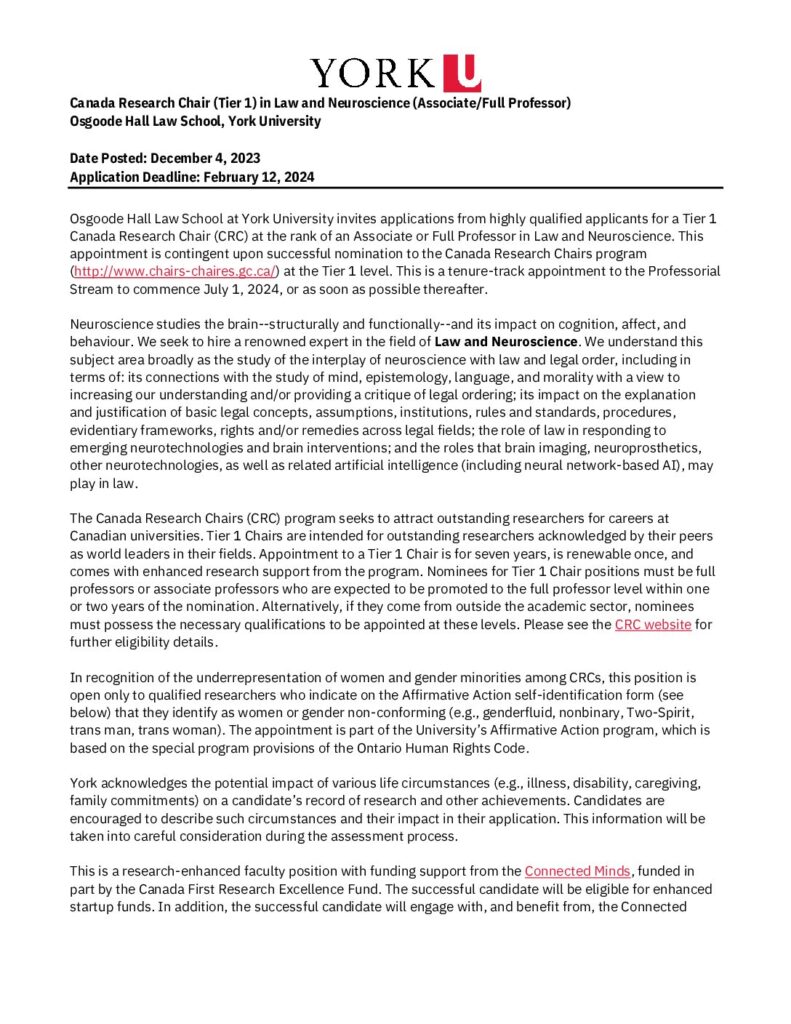 YORK U

Canada Research Chair (Tier 1) in Law and Neuroscience (Associate/Full Professor)
Osgoode Hall Law School, York University

Date Posted: December 4, 2023
Application Deadline: February 12, 2024

Osgoode Hall Law School at York University invites applications from highly qualified applicants for a Tier 1 Canada Research Chair (CRC) at the rank of an Associate or Full Professor in Law and Neuroscience. This appointment is contingent upon successful nomination to the Canada Research Chairs program (http://www.chairs-chaires.gc.ca/) at the Tier 1 level. This is a tenure-track appointment to the Professorial Stream to commence July 1, 2024, or as soon as possible thereafter.

Neuroscience studies the brain--structurally and functionally--and its impact on cognition, affect, and behaviour. We seek to hire a renowned expert in the field of Law and Neuroscience. We understand this subject area broadly as the study of the interplay of neuroscience with law and legal order, including in terms of: its connections with the study of mind, epistemology, language, and morality with a view to increasing our understanding and/or providing a critique of legal ordering; its impact on the explanation and justification of basic legal concepts, assumptions, institutions, rules and standards, procedures, evidentiary frameworks, rights and/or remedies across legal fields; the role of law in responding to emerging neurotechnologies and brain interventions; and the roles that brain imaging, neuroprosthetics, other neurotechnologies, as well as related artificial intelligence (including neural network-based AI), may play in law.

The Canada Research Chairs (CRC) program seeks to attract outstanding researchers for careers at Canadian universities. Tier 1 Chairs are intended for outstanding researchers acknowledged by their peers as world leaders in their fields. Appointment to a Tier 1 Chair is for seven years, is renewable once, and comes with enhanced research support from the program. Nominees for Tier 1 Chair positions must be full professors or associate professors who are expected to be promoted to the full professor level within one or two years of the nomination. Alternatively, if they come from outside the academic sector, nominees must possess the necessary qualifications to be appointed at these levels. Please see the CRC website for further eligibility details.

In recognition of the underrepresentation of women and gender minorities among CRCs, this position is open only to qualified researchers who indicate on the Affirmative Action self-identification form (see below) that they identify as women or gender non-conforming (e.g., genderfluid, nonbinary, Two-Spirit, trans man, trans woman). The appointment is part of the University's Affirmative Action program, which is based on the special program provisions of the Ontario Human Rights Code.

York acknowledges the potential impact of various life circumstances (e.g., illness, disability, caregiving, family commitments) on a candidate's record of research and other achievements. Candidates are encouraged to describe such circumstances and their impact in their application. This information will be taken into careful consideration during the assessment process.

This is a research-enhanced faculty position with funding support from the Connected Minds, funded in part by the Canada First Research Excellence Fund. The successful candidate will be eligible for enhanced startup funds. In addition, the successful candidate will engage with, and benefit from, the Connected